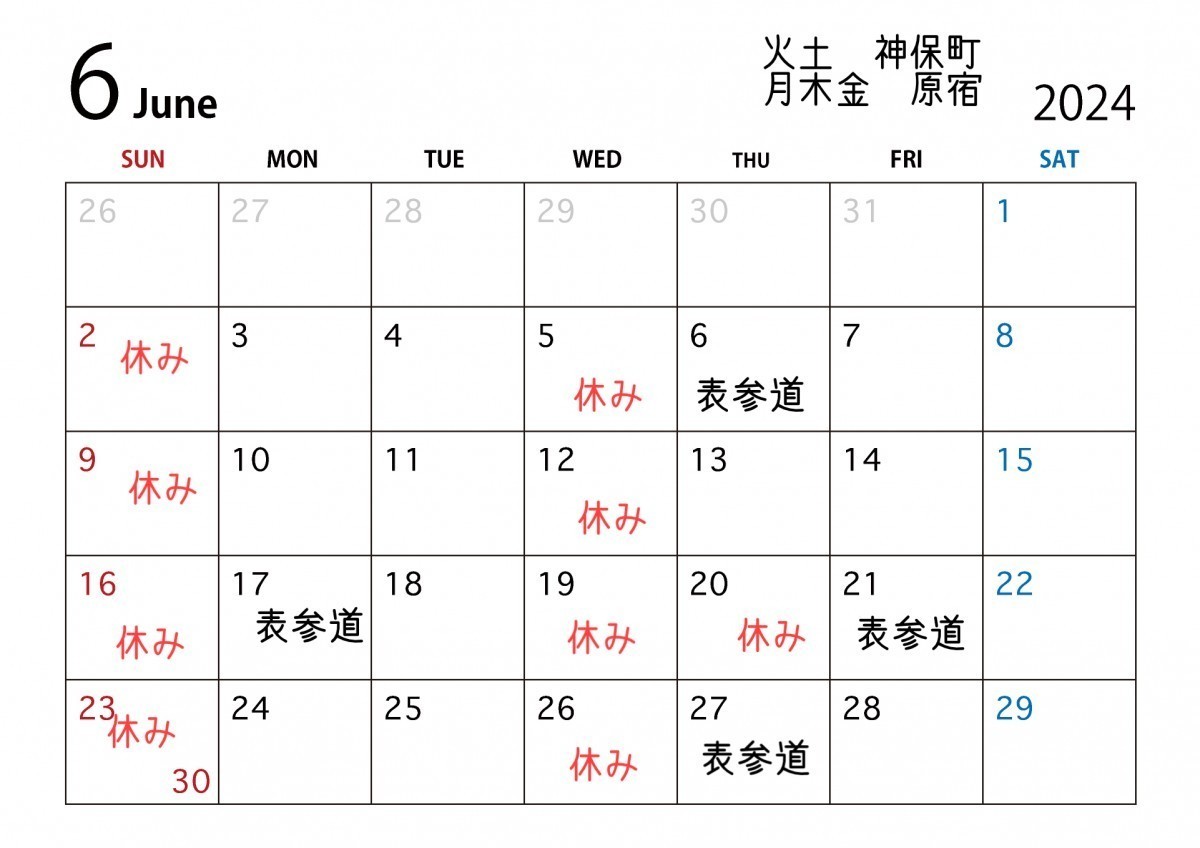 6 June

火土　神保町
月木金　原宿

2024

| SUN | MON | TUE | WED | THU | FRI | SAT |
|---|---|---|---|---|---|---|
| 26 | 27 | 28 | 29 | 30 | 31 | 1 |
| 2 休み | 3 | 4 | 5 休み | 6 表参道 | 7 | 8 |
| 9 休み | 10 | 11 | 12 休み | 13 | 14 | 15 |
| 16 休み | 17 表参道 | 18 | 19 休み | 20 休み | 21 表参道 | 22 |
| 23 休み 30 | 24 | 25 | 26 休み | 27 表参道 | 28 | 29 |